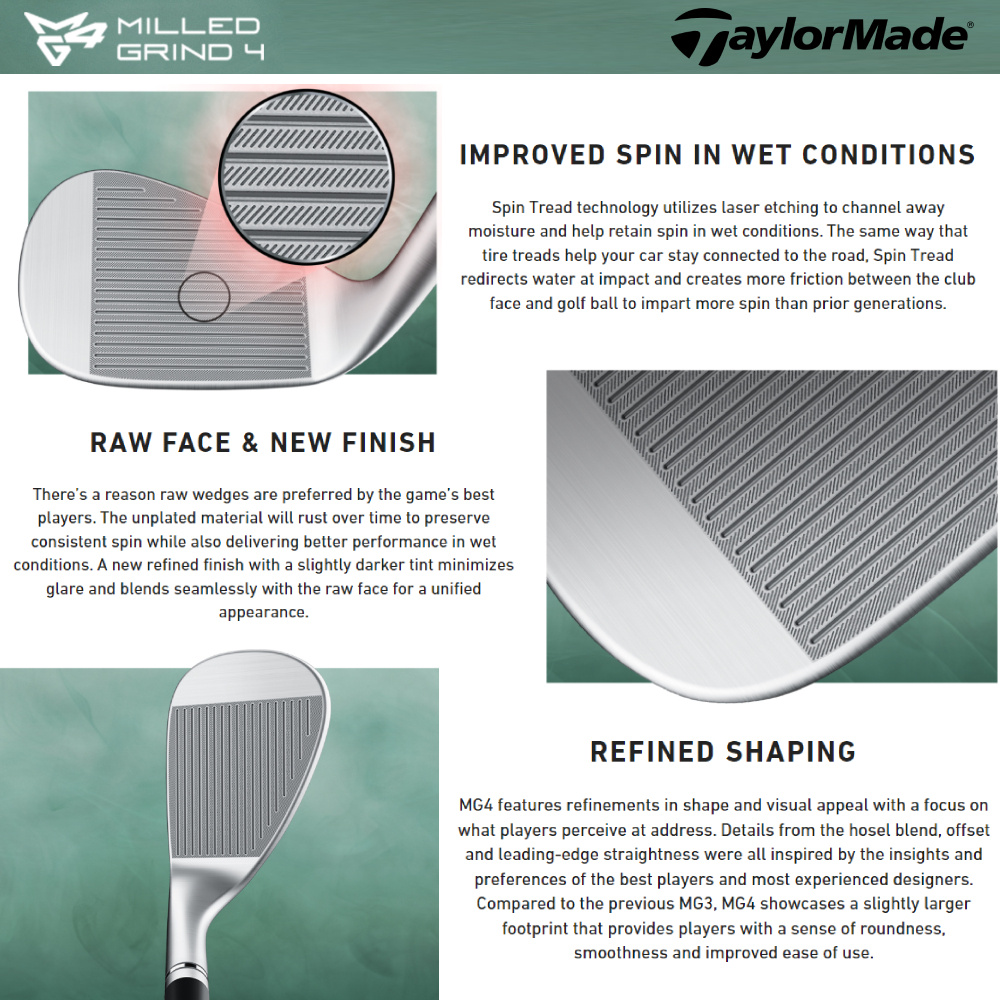 MG4 MILLED GRIND 4

TaylorMade®

IMPROVED SPIN IN WET CONDITIONS

Spin Tread technology utilizes laser etching to channel away moisture and help retain spin in wet conditions. The same way that tire treads help your car stay connected to the road, Spin Tread redirects water at impact and creates more friction between the club face and golf ball to impart more spin than prior generations.

RAW FACE & NEW FINISH

There's a reason raw wedges are preferred by the game's best players. The unplated material will rust over time to preserve consistent spin while also delivering better performance in wet conditions. A new refined finish with a slightly darker tint minimizes glare and blends seamlessly with the raw face for a unified appearance.

REFINED SHAPING

MG4 features refinements in shape and visual appeal with a focus on what players perceive at address. Details from the hosel blend, offset and leading-edge straightness were all inspired by the insights and preferences of the best players and most experienced designers. Compared to the previous MG3, MG4 showcases a slightly larger footprint that provides players with a sense of roundness, smoothness and improved ease of use.